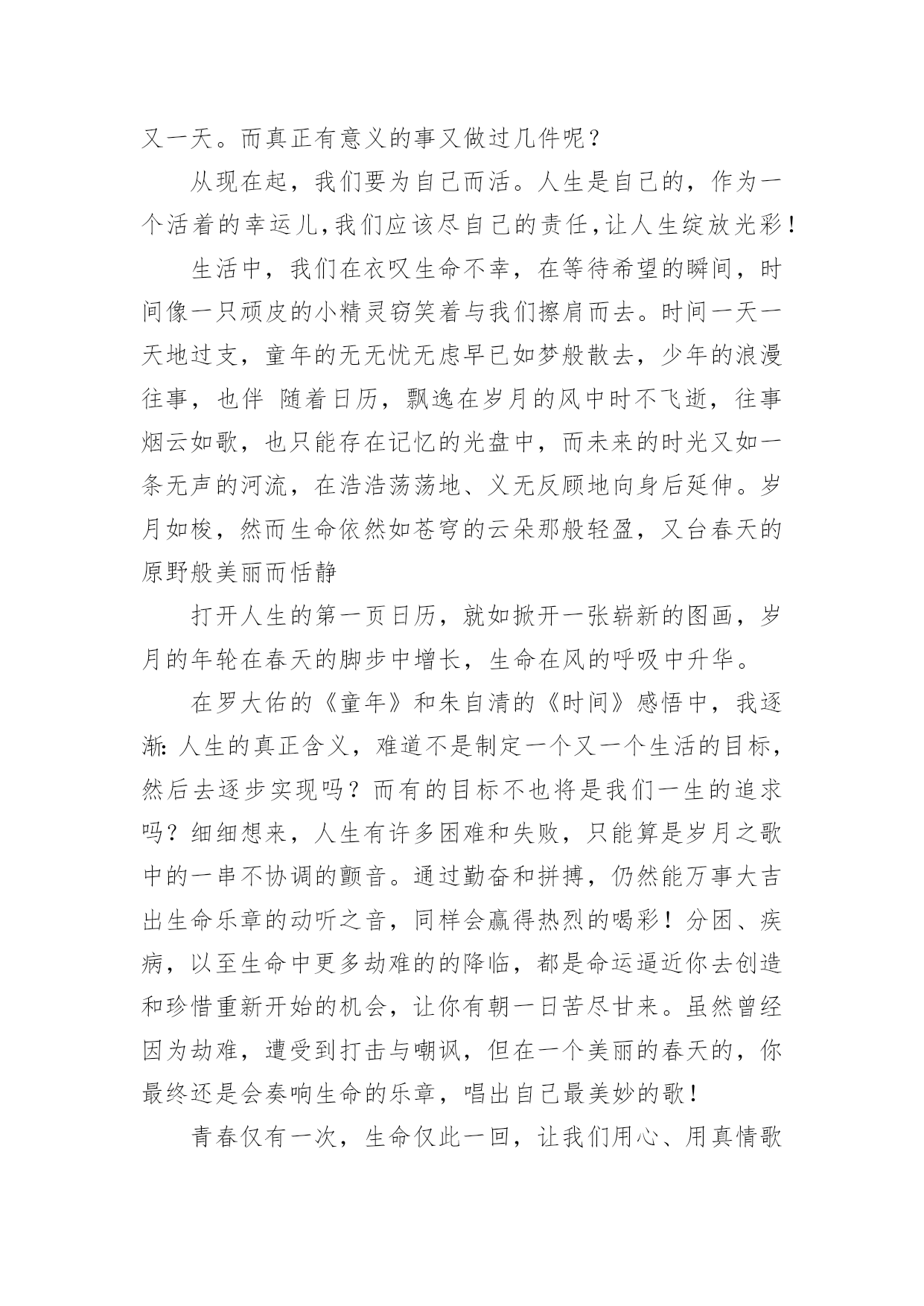 又一天。而真正有意义的事又做过几件呢？

从现在起，我们要为自己而活。人生是自己的，作为一个活着的幸运儿,我们应该尽自己的责任,让人生绽放光彩！

生活中，我们在衣叹生命不幸，在等待希望的瞬间，时间像一只顽皮的小精灵窃笑着与我们擦肩而去。时间一天一天地过支，童年的无无忧无虑早已如梦般散去，少年的浪漫往事，也伴 随着日历，飘逸在岁月的风中时不飞逝，往事烟云如歌，也只能存在记忆的光盘中，而未来的时光又如一条无声的河流，在浩浩荡荡地、义无反顾地向身后延伸。岁月如梭，然而生命依然如苍穹的云朵那般轻盈，又台春天的原野般美丽而恬静

打开人生的第一页日历，就如掀开一张崭新的图画，岁月的年轮在春天的脚步中增长，生命在风的呼吸中升华。

在罗大佑的《童年》和朱自清的《时间》感悟中，我逐渐: 人生的真正含义，难道不是制定一个又一个生活的目标，然后去逐步实现吗？而有的目标不也将是我们一生的追求吗？细细想来，人生有许多困难和失败，只能算是岁月之歌中的一串不协调的颤音。通过勤奋和拼搏，仍然能万事大吉出生命乐章的动听之音，同样会赢得热烈的喝彩！分困、疾病，以至生命中更多劫难的的降临，都是命运逼近你去创造和珍惜重新开始的机会，让你有朝一日苦尽甘来。虽然曾经因为劫难，遭受到打击与嘲讽，但在一个美丽的春天的，你最终还是会奏响生命的乐章，唱出自己最美妙的歌！

青春仅有一次，生命仅此一回，让我们用心、用真情歌